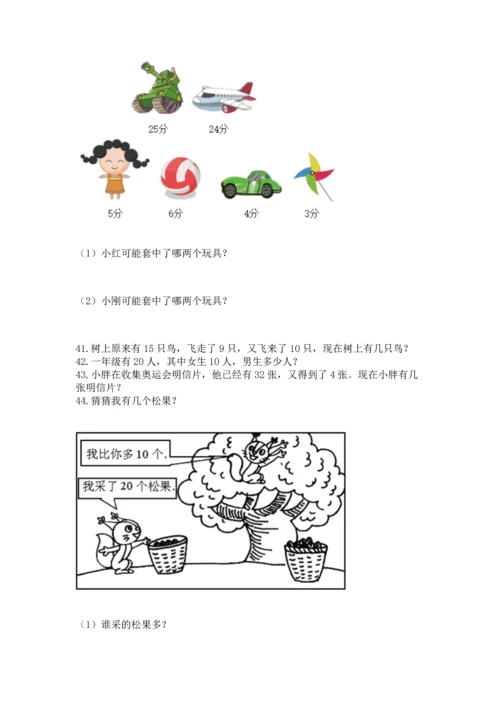 25分　　24分

5分　　6分　　4分　　3分

（1）小红可能套中了哪两个玩具？

（2）小刚可能套中了哪两个玩具？

41. 树上原来有 15 只鸟，飞走了 9 只，又飞来了 10 只，现在树上有几只鸟？
42. 一年级有 20 人，其中女生 10 人，男生多少人？
43. 小胖在收集奥运会明信片，他已经有 32 张，又得到了 4 张。现在小胖有几张明信片？
44. 猜猜我有几个松果？

我比你多 10 个.

我采了 20 个松果.

（1）谁采的松果多？